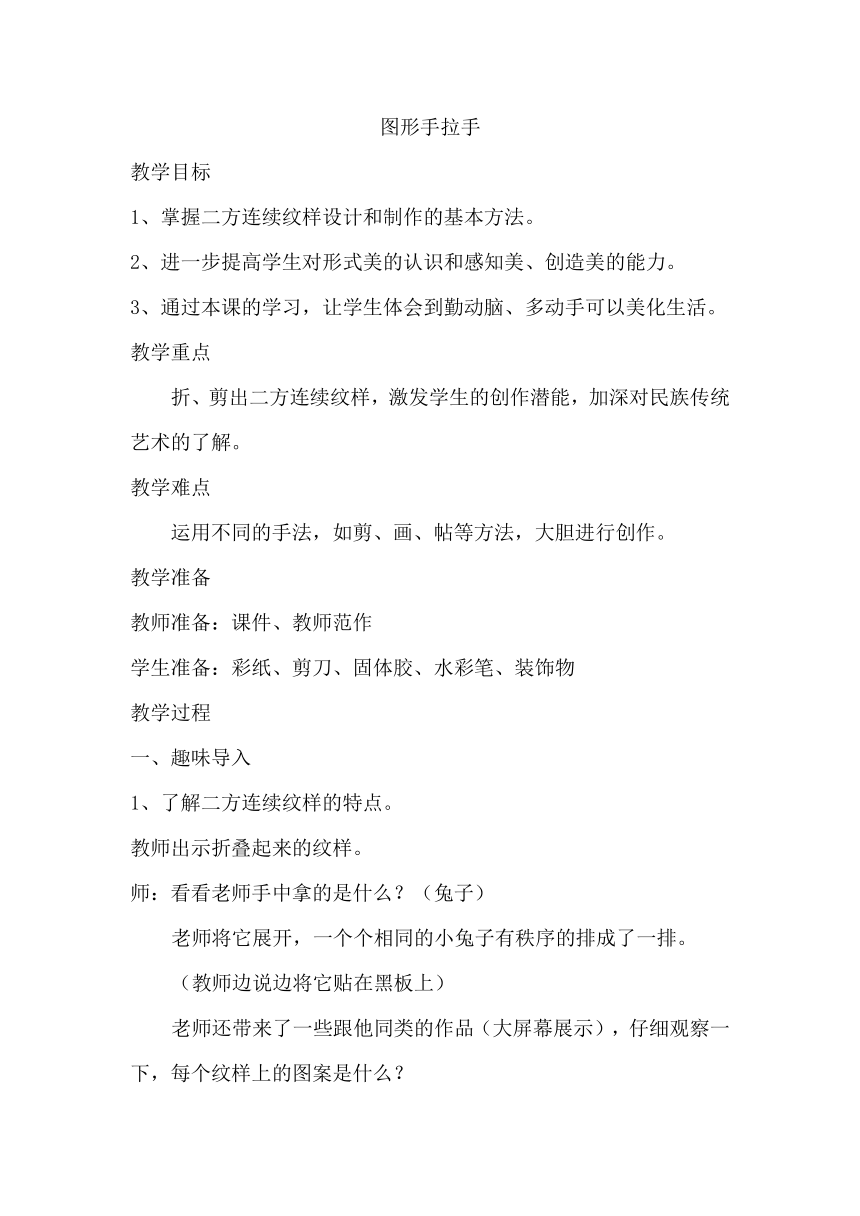 图形手拉手

教学目标

1、掌握二方连续纹样设计和制作的基本方法。

2、进一步提高学生对形式美的认识和感知美、创造美的能力。

3、通过本课的学习，让学生体会到勤动脑、多动手可以美化生活。

教学重点

折、剪出二方连续纹样，激发学生的创作潜能，加深对民族传统艺术的了解。

教学难点

运用不同的手法，如剪、画、帖等方法，大胆进行创作。

教学准备

教师准备：课件、教师范作

学生准备：彩纸、剪刀、固体胶、水彩笔、装饰物

教学过程

一、趣味导入

1、了解二方连续纹样的特点。

教师出示折叠起来的纹样。

师：看看老师手中拿的是什么？（兔子）

老师将它展开，一个个相同的小兔子有秩序的排成了一排。

（教师边说边将它贴在黑板上）

老师还带来了一些跟他同类的作品（大屏幕展示），仔细观察一下，每个纹样上的图案是什么？